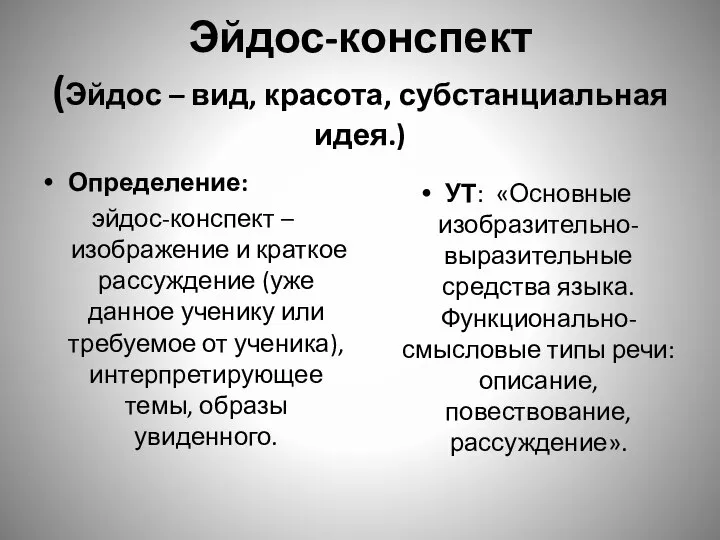 Эйдос-конспект

(Эйдос – вид, красота, субстанциальная идея.)

• Определение: эйдос-конспект – изображение и краткое рассуждение (уже данное ученику или требуемое от ученика), интерпретирующее темы, образы увиденного.

• УТ: «Основные изобразительно-выразительные средства языка. Функционально-смысловые типы речи: описание, повествование, рассуждение».